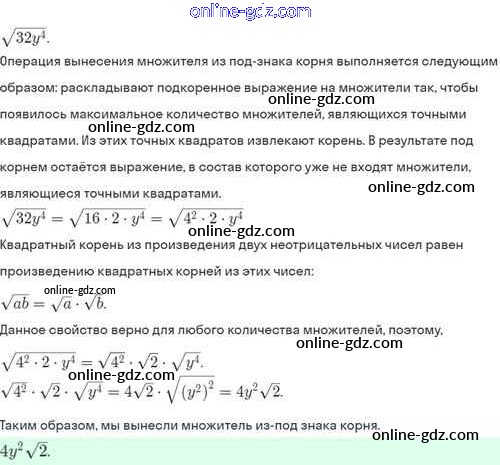 online-gdz.com

$\sqrt{32y^4}$.

Операция вынесения множителя из под-знака корня выполняется следующим образом: раскладывают подкоренное выражение на множители так, чтобы появилось максимальное количество множителей, являющихся точными квадратами. Из этих точных квадратов извлекают корень. В результате под корнем остаётся выражение, в состав которого уже не входят множители, являющиеся точными квадратами.

online-gdz.com

online-gdz.com

online-gdz.com

$\sqrt{32y^4} = \sqrt{16 \cdot 2 \cdot y^4} = \sqrt{4^2 \cdot 2 \cdot y^4}$

online-gdz.com

Квадратный корень из произведения двух неотрицательных чисел равен произведению квадратных корней из этих чисел:

online-gdz.com

$\sqrt{ab} = \sqrt{a} \cdot \sqrt{b}$.

Данное свойство верно для любого количества множителей, поэтому,

online-gdz.com

$\sqrt{4^2 \cdot 2 \cdot y^4} = \sqrt{4^2} \cdot \sqrt{2} \cdot \sqrt{y^4}$.

online-gdz.com

$\sqrt{4^2} \cdot \sqrt{2} \cdot \sqrt{y^4} = 4\sqrt{2} \cdot \sqrt{(y^2)^2} = 4y^2\sqrt{2}$.

Таким образом, мы вынесли множитель из-под знака корня.

online-gdz.com

$4y^2\sqrt{2}$.